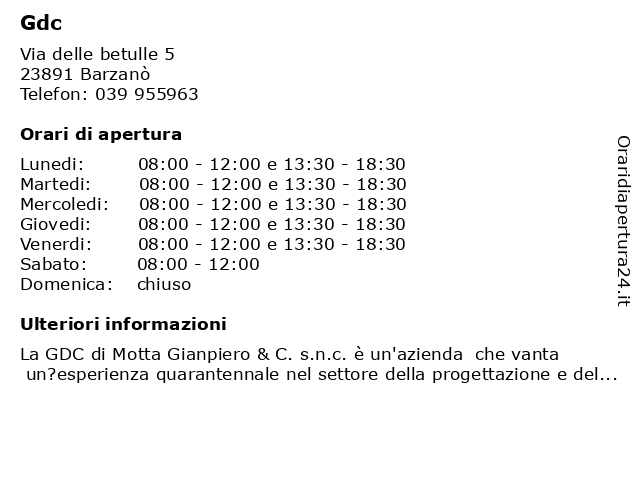 Gdc

Via delle betulle 5
23891 Barzanò
Telefon: 039 955963

Orari di apertura

| | |
|---|---|
| Lunedi: | 08:00 - 12:00 e 13:30 - 18:30 |
| Martedi: | 08:00 - 12:00 e 13:30 - 18:30 |
| Mercoledi: | 08:00 - 12:00 e 13:30 - 18:30 |
| Giovedi: | 08:00 - 12:00 e 13:30 - 18:30 |
| Venerdi: | 08:00 - 12:00 e 13:30 - 18:30 |
| Sabato: | 08:00 - 12:00 |
| Domenica: | chiuso |

Ulteriori informazioni

La GDC di Motta Gianpiero & C. s.n.c. è un'azienda che vanta un?esperienza quarantennale nel settore della progettazione e del...

Oraridiapertura24.it